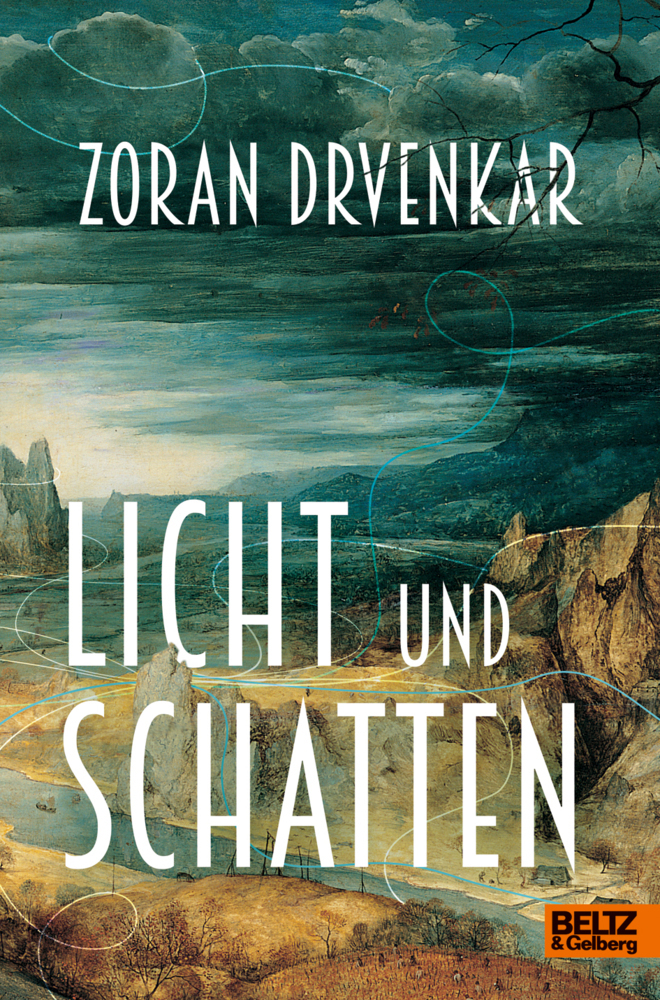 ZORAN DRVENKAR

LICHT UND SCHATTEN

BELTZ
& Gelberg